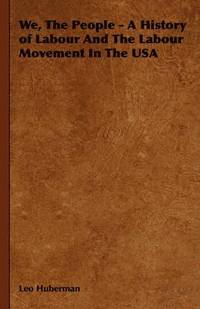 We, The People - A History of Labour And The Labour Movement In The USA

Leo Huberman